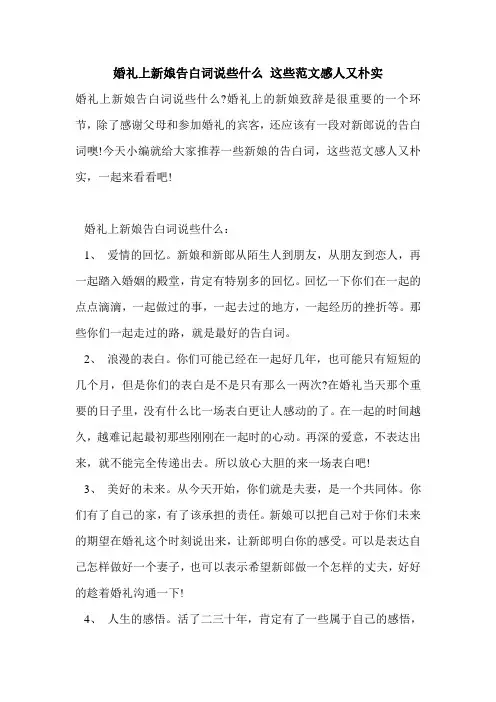 婚礼上新娘告白词说些什么 这些范文感人又朴实

婚礼上新娘告白词说些什么?婚礼上的新娘致辞是很重要的一个环节，除了感谢父母和参加婚礼的宾客，还应该有一段对新郎说的告白词噢!今天小编就给大家推荐一些新娘的告白词，这些范文感人又朴实，一起来看看吧!

婚礼上新娘告白词说些什么：

1、 爱情的回忆。新娘和新郎从陌生人到朋友，从朋友到恋人，再一起踏入婚姻的殿堂，肯定有特别多的回忆。回忆一下你们在一起的点点滴滴，一起做过的事，一起去过的地方，一起经历的挫折等。那些你们一起走过的路，就是最好的告白词。

2、 浪漫的表白。你们可能已经在一起好几年，也可能只有短短的几个月，但是你们的表白是不是只有那么一两次?在婚礼当天那个重要的日子里，没有什么比一场表白更让人感动的了。在一起的时间越久，越难记起最初那些刚刚在一起时的心动。再深的爱意，不表达出来，就不能完全传递出去。所以放心大胆的来一场表白吧!

3、 美好的未来。从今天开始，你们就是夫妻，是一个共同体。你们有了自己的家，有了该承担的责任。新娘可以把自己对于你们未来的期望在婚礼这个时刻说出来，让新郎明白你的感受。可以是表达自己怎样做好一个妻子，也可以表示希望新郎做一个怎样的丈夫，好好的趁着婚礼沟通一下!

4、 人生的感悟。活了二三十年，肯定有了一些属于自己的感悟，